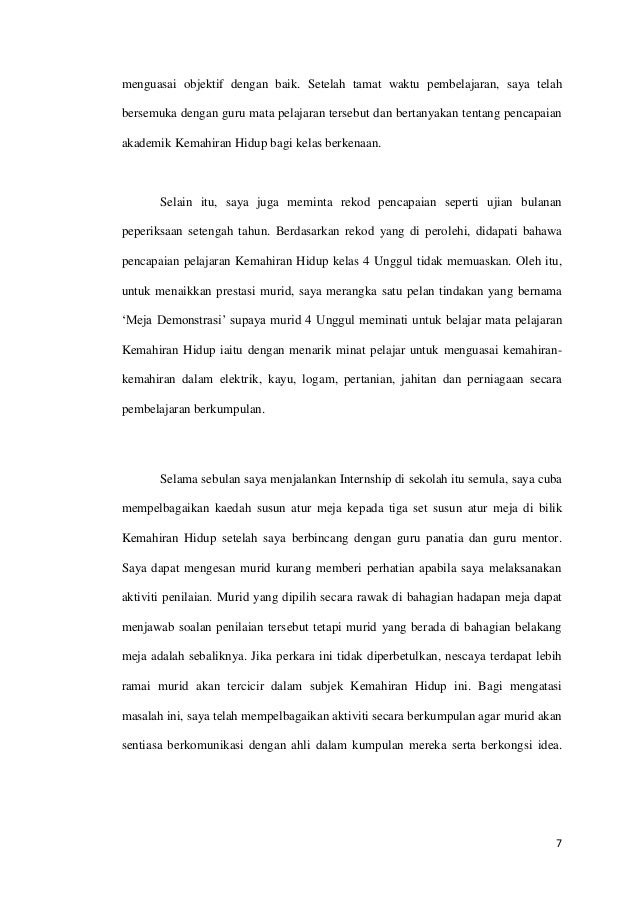 menguasai objektif dengan baik. Setelah tamat waktu pembelajaran, saya telah bersemuka dengan guru mata pelajaran tersebut dan bertanyakan tentang pencapaian akademik Kemahiran Hidup bagi kelas berkenaan.

Selain itu, saya juga meminta rekod pencapaian seperti ujian bulanan peperiksaan setengah tahun. Berdasarkan rekod yang di perolehi, didapati bahawa pencapaian pelajaran Kemahiran Hidup kelas 4 Unggul tidak memuaskan. Oleh itu, untuk menaikkan prestasi murid, saya merangka satu pelan tindakan yang bernama 'Meja Demonstrasi' supaya murid 4 Unggul meminati untuk belajar mata pelajaran Kemahiran Hidup iaitu dengan menarik minat pelajar untuk menguasai kemahiran-kemahiran dalam elektrik, kayu, logam, pertanian, jahitan dan perniagaan secara pembelajaran berkumpulan.

Selama sebulan saya menjalankan Internship di sekolah itu semula, saya cuba mempelbagaikan kaedah susun atur meja kepada tiga set susun atur meja di bilik Kemahiran Hidup setelah saya berbincang dengan guru panatia dan guru mentor. Saya dapat mengesan murid kurang memberi perhatian apabila saya melaksanakan aktiviti penilaian. Murid yang dipilih secara rawak di bahagian hadapan meja dapat menjawab soalan penilaian tersebut tetapi murid yang berada di bahagian belakang meja adalah sebaliknya. Jika perkara ini tidak diperbetulkan, nescaya terdapat lebih ramai murid akan tercicir dalam subjek Kemahiran Hidup ini. Bagi mengatasi masalah ini, saya telah mempelbagaikan aktiviti secara berkumpulan agar murid akan sentiasa berkomunikasi dengan ahli dalam kumpulan mereka serta berkongsi idea.

7